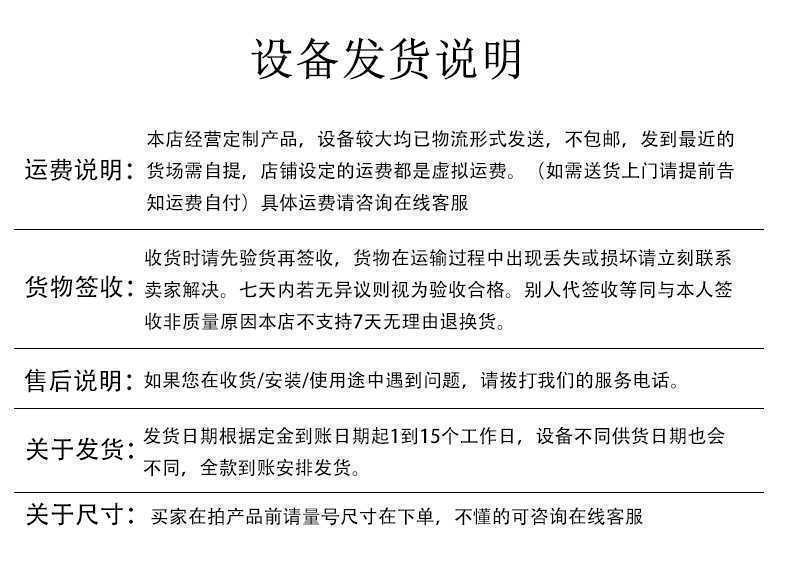 设备发货说明

运费说明：本店经营定制产品，设备较大均已物流形式发送，不包邮，发到最近的货场需自提，店铺设定的运费都是虚拟运费。（如需送货上门请提前告知运费自付）具体运费请咨询在线客服

货物签收：收货时请先验货再签收，货物在运输过程中出现丢失或损坏请立刻联系卖家解决。七天内若无异议则视为验收合格。别人代签收等同与本人签收非质量原因本店不支持7天无理由退换货。

售后说明：如果您在收货/安装/使用途中遇到问题，请拨打我们的服务电话。

关于发货：发货日期根据定金到账日期起1到15个工作日，设备不同供货日期也会不同，全款到账安排发货。

关于尺寸：买家在拍产品前请量号尺寸在下单，不懂的可咨询在线客服